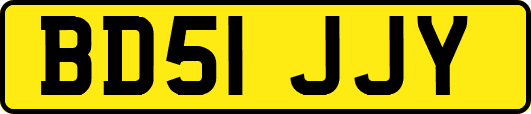 BD51 JJY